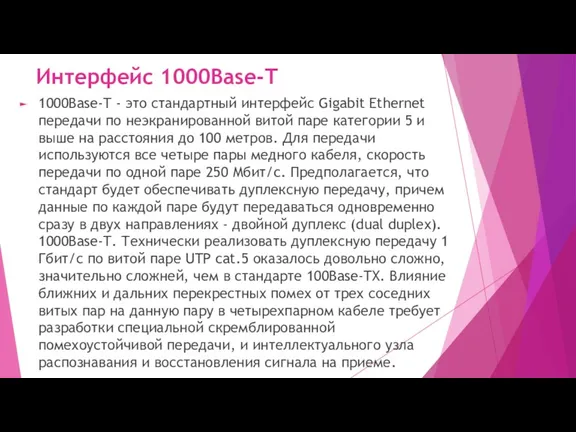 Интерфейс 1000Base-T

1000Base-T - это стандартный интерфейс Gigabit Ethernet передачи по неэкранированной витой паре категории 5 и выше на расстояния до 100 метров. Для передачи используются все четыре пары медного кабеля, скорость передачи по одной паре 250 Мбит/с. Предполагается, что стандарт будет обеспечивать дуплексную передачу, причем данные по каждой паре будут передаваться одновременно сразу в двух направлениях - двойной дуплекс (dual duplex). 1000Base-T. Технически реализовать дуплексную передачу 1 Гбит/с по витой паре UTP cat.5 оказалось довольно сложно, значительно сложней, чем в стандарте 100Base-TX. Влияние ближних и дальних перекрестных помех от трех соседних витых пар на данную пару в четырехпарном кабеле требует разработки специальной скремблированной помехоустойчивой передачи, и интеллектуального узла распознавания и восстановления сигнала на приеме.